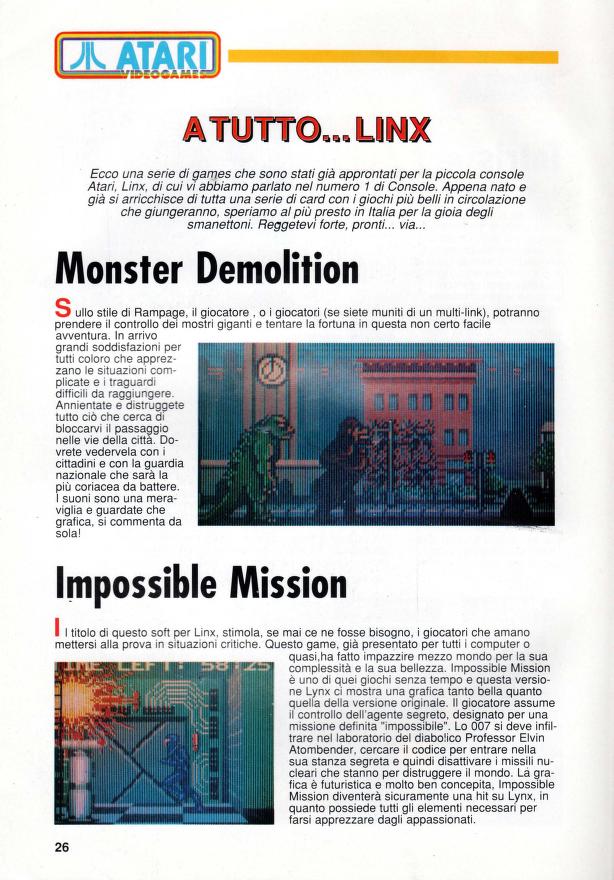 ATARI VIDEOGAMES

A TUTTO... LINX

Ecco una serie di games che sono stati già approntati per la piccola console Atari, Linx, di cui vi abbiamo parlato nel numero 1 di Console. Appena nato e già si arricchisce di tutta una serie di card con i giochi più belli in circolazione che giungeranno, speriamo al più presto in Italia per la gioia degli smanettoni. Reggetevi forte, pronti... via...

Monster Demolition

Sullo stile di Rampage, il giocatore , o i giocatori (se siete muniti di un multi-link), potranno prendere il controllo dei mostri giganti e tentare la fortuna in questa non certo facile avventura. In arrivo grandi soddisfazioni per tutti coloro che apprezzano le situazioni complicate e i traguardi difficili da raggiungere. Annientate e distruggete tutto ciò che cerca di bloccarvi il passaggio nelle vie della città. Dovrete vedervela con i cittadini e con la guardia nazionale che sarà la più coriacea da battere. I suoni sono una meraviglia e guardate che grafica, si commenta da sola!

Impossible Mission

Il titolo di questo soft per Linx, stimola, se mai ce ne fosse bisogno, i giocatori che amano mettersi alla prova in situazioni critiche. Questo game, già presentato per tutti i computer o quasi,ha fatto impazzire mezzo mondo per la sua complessità e la sua bellezza. Impossible Mission è uno di quei giochi senza tempo e questa versione Lynx ci mostra una grafica tanto bella quanto quella della versione originale. Il giocatore assume il controllo dell'agente segreto, designato per una missione definita "impossibile". Lo 007 si deve infiltrare nel laboratorio del diabolico Professor Elvin Atombender, cercare il codice per entrare nella sua stanza segreta e quindi disattivare i missili nucleari che stanno per distruggere il mondo. La grafica è futuristica e molto ben concepita, Impossible Mission diventerà sicuramente una hit su Lynx, in quanto possiede tutti gli elementi necessari per farsi apprezzare dagli appassionati.

TIME LEFT: 58:25

26